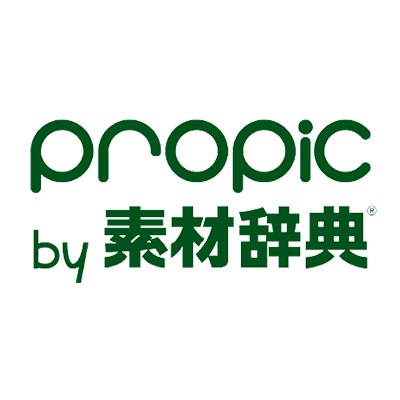 propic
by 素材辞典®